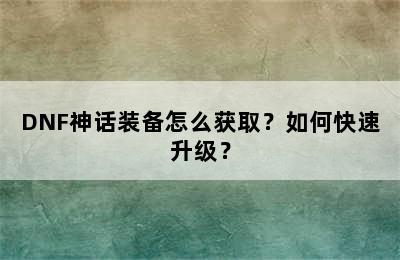 DNF神话装备怎么获取？如何快速升级？